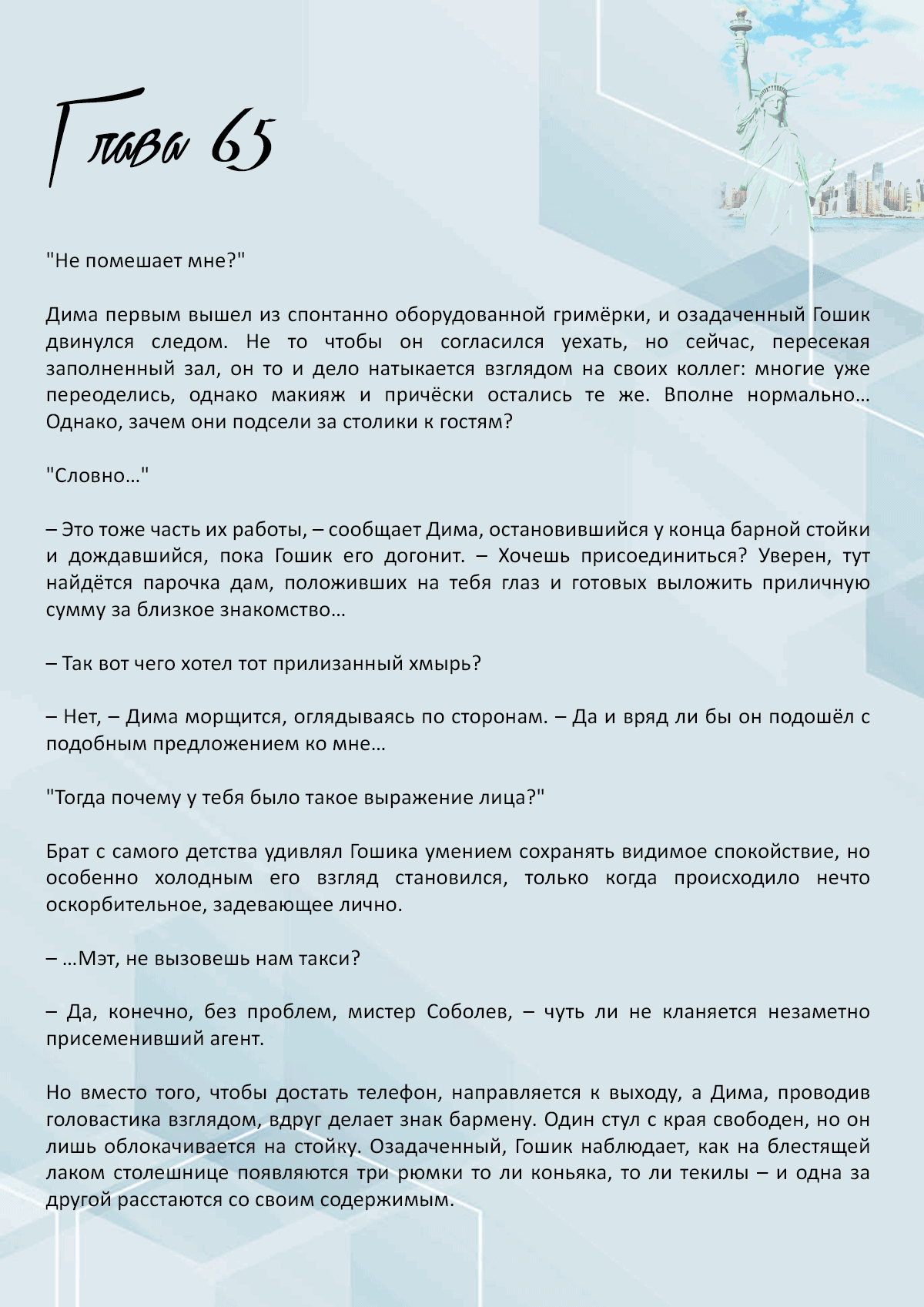 Глава 65

"Не помешает мне?"

Дима первым вышел из спонтанно оборудованной гримёрки, и озадаченный Гошик двинулся следом. Не то чтобы он согласился уехать, но сейчас, пересекая заполненный зал, он то и дело натыкается взглядом на своих коллег: многие уже переоделись, однако макияж и причёски остались те же. Вполне нормально… Однако, зачем они подсели за столики к гостям?

"Словно…"

– Это тоже часть их работы, – сообщает Дима, остановившийся у конца барной стойки и дождавшийся, пока Гошик его догонит. – Хочешь присоединиться? Уверен, тут найдётся парочка дам, положивших на тебя глаз и готовых выложить приличную сумму за близкое знакомство…

– Так вот чего хотел тот прилизанный хмырь?

– Нет, – Дима морщится, оглядываясь по сторонам. – Да и вряд ли бы он подошёл с подобным предложением ко мне…

"Тогда почему у тебя было такое выражение лица?"

Брат с самого детства удивлял Гошика умением сохранять видимое спокойствие, но особенно холодным его взгляд становился, только когда происходило нечто оскорбительное, задевающее лично.

– …Мэт, не вызовешь нам такси?

– Да, конечно, без проблем, мистер Соболев, – чуть ли не кланяется незаметно присеменивший агент.

Но вместо того, чтобы достать телефон, направляется к выходу, а Дима, проводив головастика взглядом, вдруг делает знак бармену. Один стул с края свободен, но он лишь облокачивается на стойку. Озадаченный, Гошик наблюдает, как на блестящей лаком столешнице появляются три рюмки то ли коньяка, то ли текилы – и одна за другой расстаются со своим содержимым.